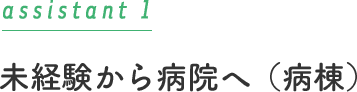 assistant 1

未経験から病院へ（病棟）